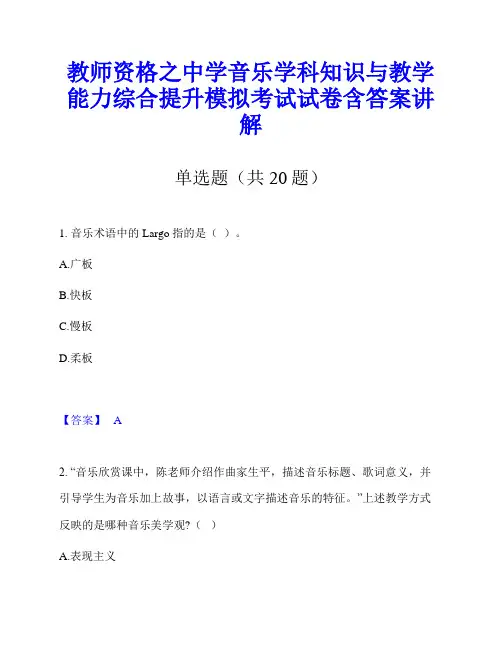 教师资格之中学音乐学科知识与教学能力综合提升模拟考试试卷含答案讲解

单选题（共 20 题）

1. 音乐术语中的 Largo 指的是（ ）。

A.广板

B.快板

C.慢板

D.柔板

【答案】 A

2. “音乐欣赏课中，陈老师介绍作曲家生平，描述音乐标题、歌词意义，并引导学生为音乐加上故事，以语言或文字描述音乐的特征。”上述教学方式反映的是哪种音乐美学观?（ ）

A.表现主义